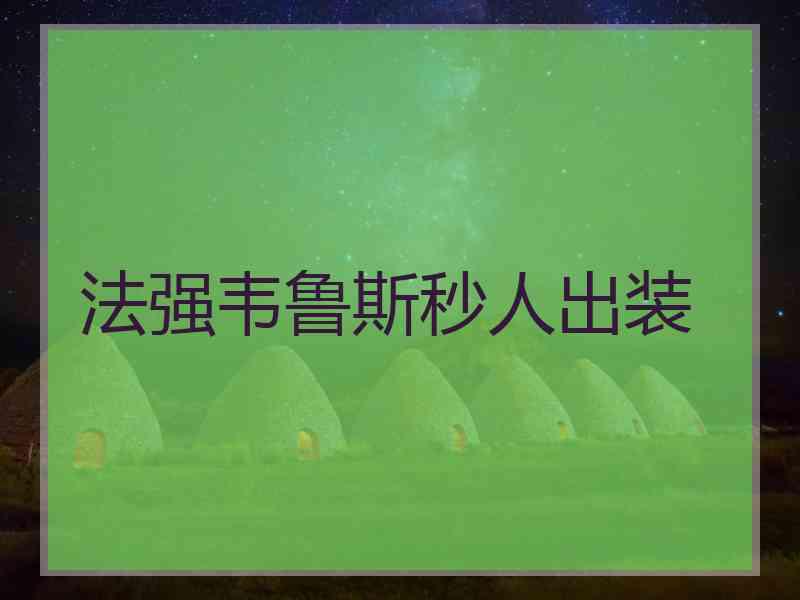 法强韦鲁斯秒人出装